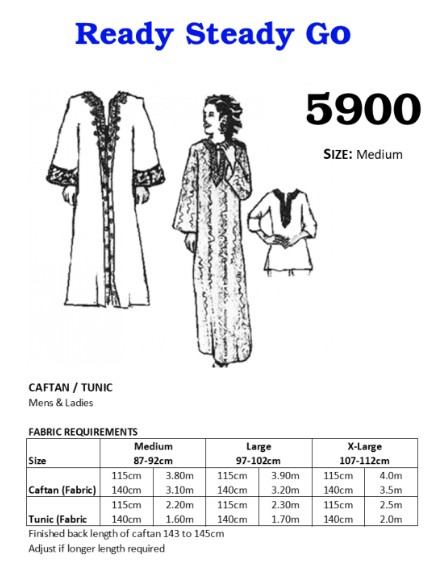 Ready Steady Go

5900

SIZE: Medium

CAFTAN / TUNIC
Mens & Ladies

FABRIC REQUIREMENTS

| Size | Medium 87-92cm | | Large 97-102cm | | X-Large 107-112cm | |
|---|---|---|---|---|---|---|
| Caftan (Fabric) | 115cm | 3.80m | 115cm | 3.90m | 115cm | 4.0m |
| | 140cm | 3.10m | 140cm | 3.20m | 140cm | 3.5m |
| Tunic (Fabric | 115cm | 2.20m | 115cm | 2.30m | 115cm | 2.5m |
| | 140cm | 1.60m | 140cm | 1.70m | 140cm | 2.0m |

Finished back length of caftan 143 to 145cm
Adjust if longer length required